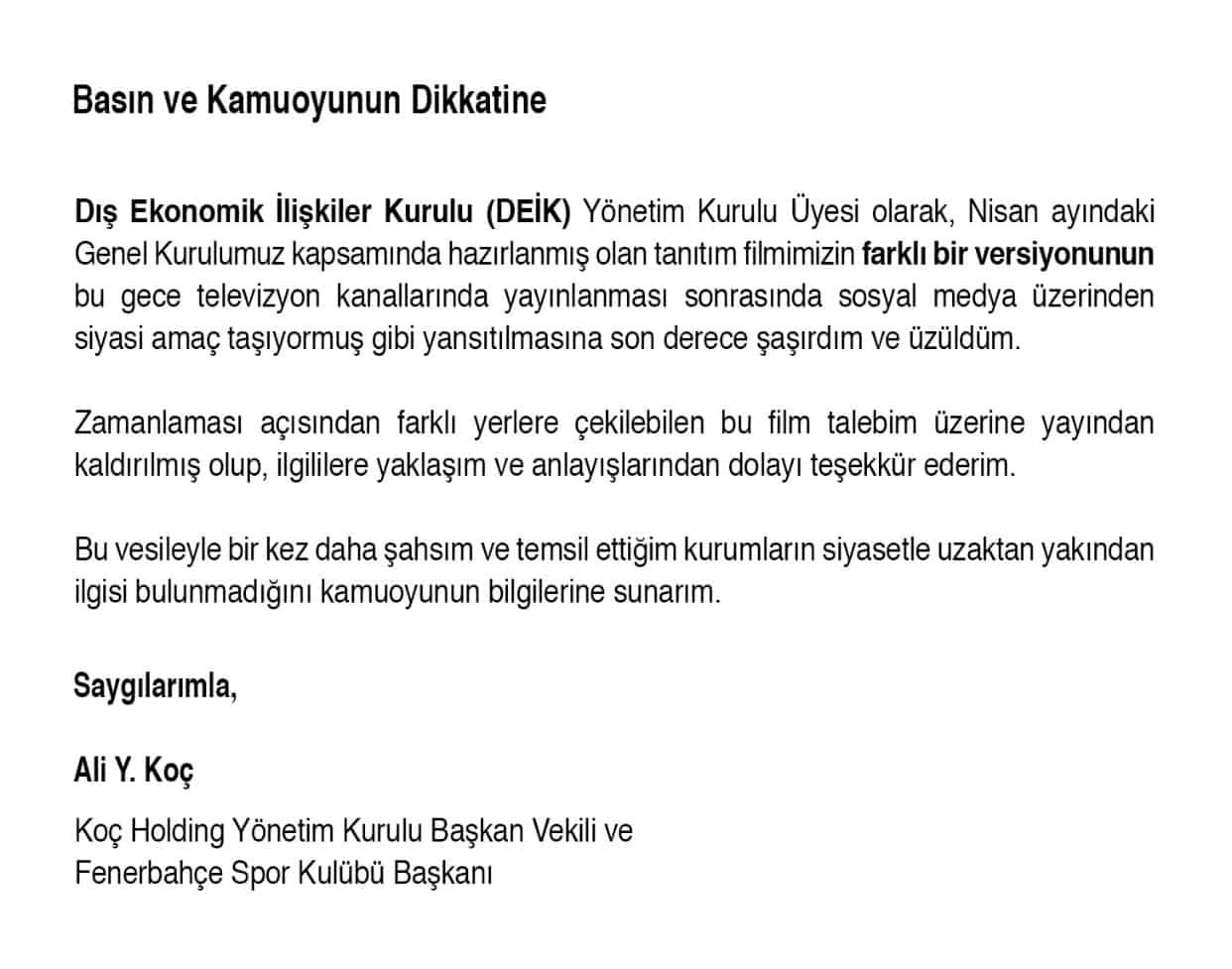 Basın ve Kamuoyunun Dikkatine

Dış Ekonomik İlişkiler Kurulu (DEİK) Yönetim Kurulu Üyesi olarak, Nisan ayındaki Genel Kurulumuz kapsamında hazırlanmış olan tanıtım filmimizin farklı bir versiyonunun bu gece televizyon kanallarında yayınlanması sonrasında sosyal medya üzerinden siyasi amaç taşıyormuş gibi yansıtılmasına son derece şaşırdım ve üzüldüm.

Zamanlaması açısından farklı yerlere çekilebilen bu film talebim üzerine yayından kaldırılmış olup, ilgililere yaklaşım ve anlayışlarından dolayı teşekkür ederim.

Bu vesileyle bir kez daha şahsım ve temsil ettiğim kurumların siyasetle uzaktan yakından ilgisi bulunmadığını kamuoyunun bilgilerine sunarım.

Saygılarımla,

Ali Y. Koç

Koç Holding Yönetim Kurulu Başkan Vekili ve
Fenerbahçe Spor Kulübü Başkanı